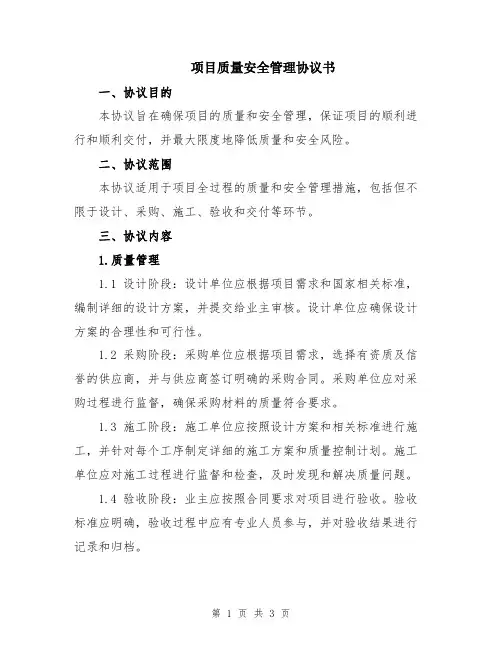 项目质量安全管理协议书

一、协议目的

本协议旨在确保项目的质量和安全管理，保证项目的顺利进行和顺利交付，并最大限度地降低质量和安全风险。

二、协议范围

本协议适用于项目全过程的质量和安全管理措施，包括但不限于设计、采购、施工、验收和交付等环节。

三、协议内容

1.质量管理

1.1 设计阶段：设计单位应根据项目需求和国家相关标准，编制详细的设计方案，并提交给业主审核。设计单位应确保设计方案的合理性和可行性。

1.2 采购阶段：采购单位应根据项目需求，选择有资质及信誉的供应商，并与供应商签订明确的采购合同。采购单位应对采购过程进行监督，确保采购材料的质量符合要求。

1.3 施工阶段：施工单位应按照设计方案和相关标准进行施工，并针对每个工序制定详细的施工方案和质量控制计划。施工单位应对施工过程进行监督和检查，及时发现和解决质量问题。

1.4 验收阶段：业主应按照合同要求对项目进行验收。验收标准应明确，验收过程中应有专业人员参与，并对验收结果进行记录和归档。

第 1 页 共 3 页